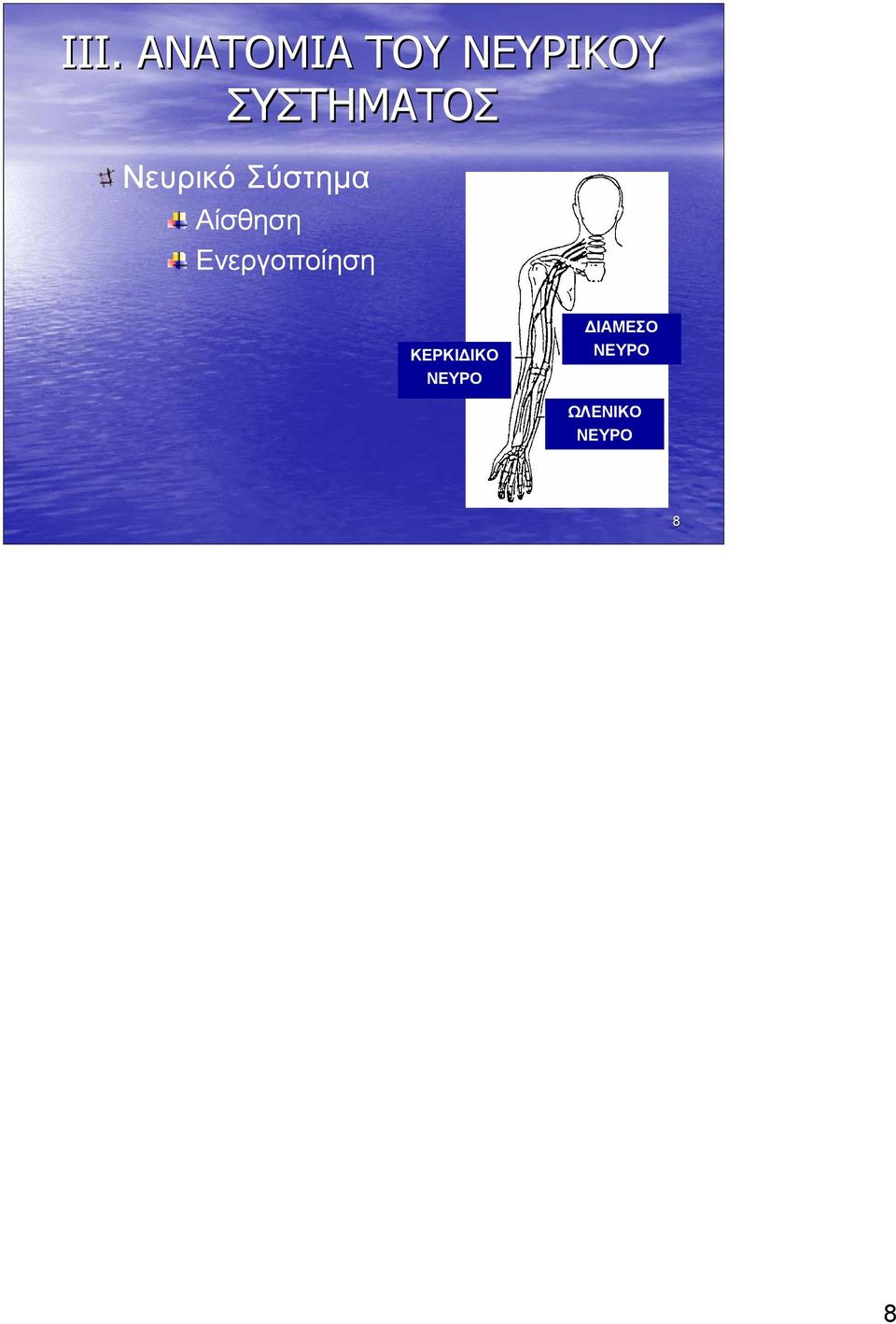 III. ΑΝΑΤΟΜΙΑ ΤΟΥ ΝΕΥΡΙΚΟΥ ΣΥΣΤΗΜΑΤΟΣ

Νευρικό Σύστημα

Αίσθηση

Ενεργοποίηση

ΚΕΡΚΙΔΙΚΟ ΝΕΥΡΟ

ΔΙΑΜΕΣΟ ΝΕΥΡΟ

ΩΛΕΝΙΚΟ ΝΕΥΡΟ

8

8